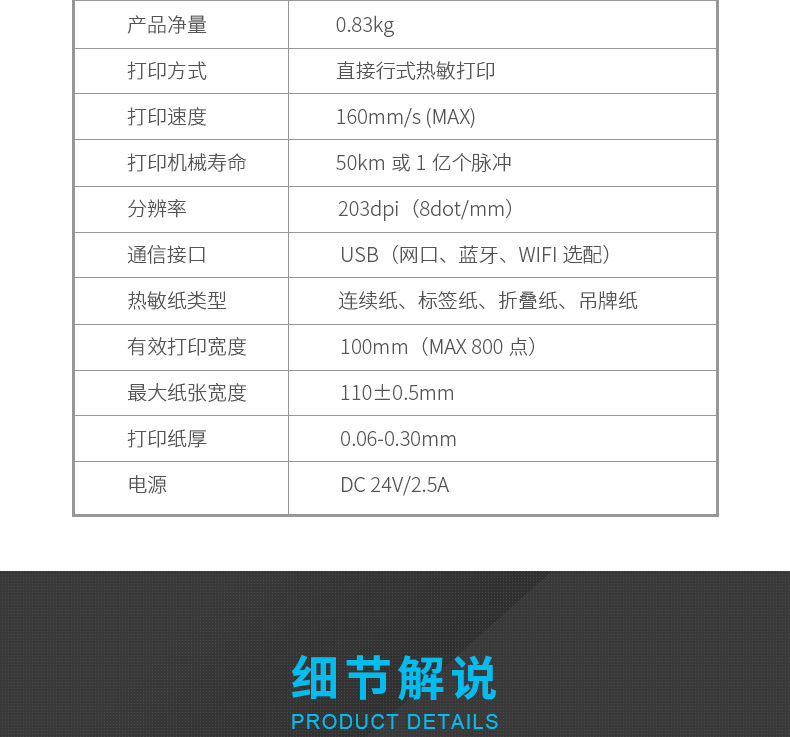 | 产品净量 | 0.83kg |
|---|---|
| 打印方式 | 直接行式热敏打印 |
| 打印速度 | 160mm/s (MAX) |
| 打印机械寿命 | 50km或1亿个脉冲 |
| 分辨率 | 203dpi（8dot/mm） |
| 通信接口 | USB（网口、蓝牙、WIFI选配） |
| 热敏纸类型 | 连续纸、标签纸、折叠纸、吊牌纸 |
| 有效打印宽度 | 100mm（MAX 800点） |
| 最大纸张宽度 | 110±0.5mm |
| 打印纸厚 | 0.06-0.30mm |
| 电源 | DC 24V/2.5A |

细节解说
PRODUCT DETAILS